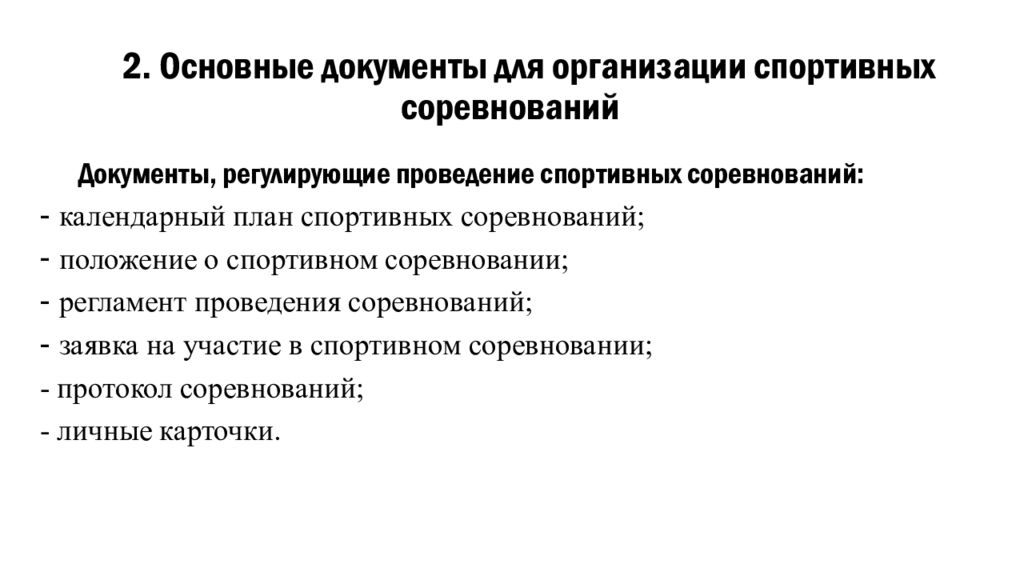 2. Основные документы для организации спортивных соревнований

Документы, регулирующие проведение спортивных соревнований:
- календарный план спортивных соревнований;
- положение о спортивном соревновании;
- регламент проведения соревнований;
- заявка на участие в спортивном соревновании;
- протокол соревнований;
- личные карточки.